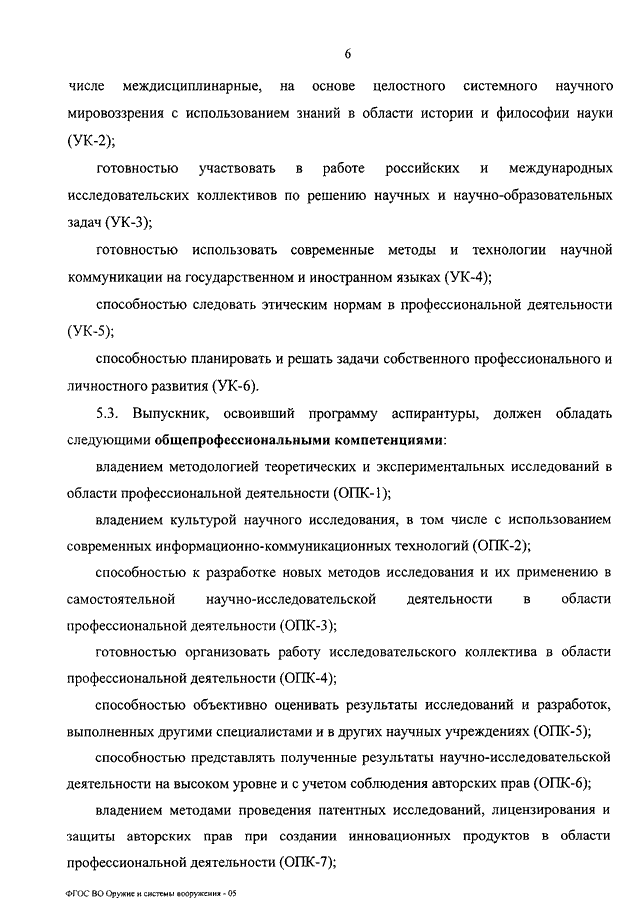 6

числе междисциплинарные, на основе целостного системного научного мировоззрения с использованием знаний в области истории и философии науки (УК-2);

готовностью участвовать в работе российских и международных исследовательских коллективов по решению научных и научно-образовательных задач (УК-3);

готовностью использовать современные методы и технологии научной коммуникации на государственном и иностранном языках (УК-4);

способностью следовать этическим нормам в профессиональной деятельности (УК-5);

способностью планировать и решать задачи собственного профессионального и личностного развития (УК-6).

5.3. Выпускник, освоивший программу аспирантуры, должен обладать следующими общепрофессиональными компетенциями:

владением методологией теоретических и экспериментальных исследований в области профессиональной деятельности (ОПК-1);

владением культурой научного исследования, в том числе с использованием современных информационно-коммуникационных технологий (ОПК-2);

способностью к разработке новых методов исследования и их применению в самостоятельной научно-исследовательской деятельности в области профессиональной деятельности (ОПК-3);

готовностью организовать работу исследовательского коллектива в области профессиональной деятельности (ОПК-4);

способностью объективно оценивать результаты исследований и разработок, выполненных другими специалистами и в других научных учреждениях (ОПК-5);

способностью представлять полученные результаты научно-исследовательской деятельности на высоком уровне и с учетом соблюдения авторских прав (ОПК-6);

владением методами проведения патентных исследований, лицензирования и защиты авторских прав при создании инновационных продуктов в области профессиональной деятельности (ОПК-7);

ФГОС ВО Оружие и системы вооружения - 05